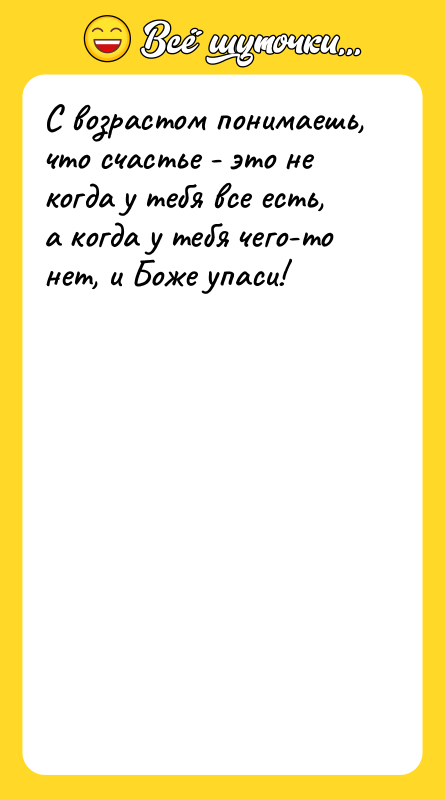 Всё шуточки...

С возрастом понимаешь, что счастье - это не когда у тебя все есть, а когда у тебя чего-то нет, и Боже упаси!